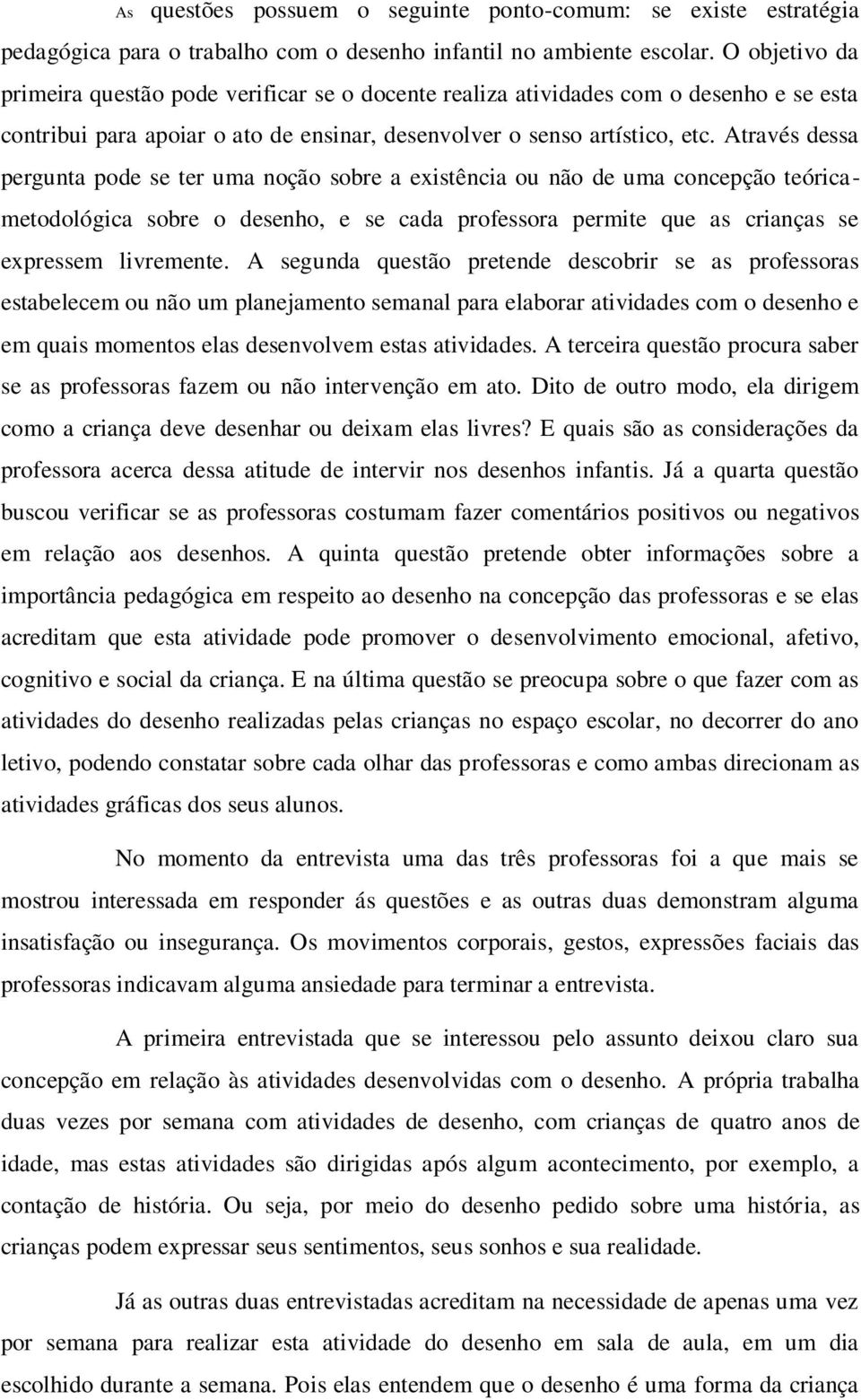 As questões possuem o seguinte ponto-comum: se existe estratégia pedagógica para o trabalho com o desenho infantil no ambiente escolar. O objetivo da primeira questão pode verificar se o docente realiza atividades com o desenho e se esta contribui para apoiar o ato de ensinar, desenvolver o senso artístico, etc. Através dessa pergunta pode se ter uma noção sobre a existência ou não de uma concepção teórica-metodológica sobre o desenho, e se cada professora permite que as crianças se expressem livremente. A segunda questão pretende descobrir se as professoras estabelecem ou não um planejamento semanal para elaborar atividades com o desenho e em quais momentos elas desenvolvem estas atividades. A terceira questão procura saber se as professoras fazem ou não intervenção em ato. Dito de outro modo, ela dirigem como a criança deve desenhar ou deixam elas livres? E quais são as considerações da professora acerca dessa atitude de intervir nos desenhos infantis. Já a quarta questão buscou verificar se as professoras costumam fazer comentários positivos ou negativos em relação aos desenhos. A quinta questão pretende obter informações sobre a importância pedagógica em respeito ao desenho na concepção das professoras e se elas acreditam que esta atividade pode promover o desenvolvimento emocional, afetivo, cognitivo e social da criança. E na última questão se preocupa sobre o que fazer com as atividades do desenho realizadas pelas crianças no espaço escolar, no decorrer do ano letivo, podendo constatar sobre cada olhar das professoras e como ambas direcionam as atividades gráficas dos seus alunos.

No momento da entrevista uma das três professoras foi a que mais se mostrou interessada em responder ás questões e as outras duas demonstram alguma insatisfação ou insegurança. Os movimentos corporais, gestos, expressões faciais das professoras indicavam alguma ansiedade para terminar a entrevista.

A primeira entrevistada que se interessou pelo assunto deixou claro sua concepção em relação às atividades desenvolvidas com o desenho. A própria trabalha duas vezes por semana com atividades de desenho, com crianças de quatro anos de idade, mas estas atividades são dirigidas após algum acontecimento, por exemplo, a contação de história. Ou seja, por meio do desenho pedido sobre uma história, as crianças podem expressar seus sentimentos, seus sonhos e sua realidade.

Já as outras duas entrevistadas acreditam na necessidade de apenas uma vez por semana para realizar esta atividade do desenho em sala de aula, em um dia escolhido durante a semana. Pois elas entendem que o desenho é uma forma da criança